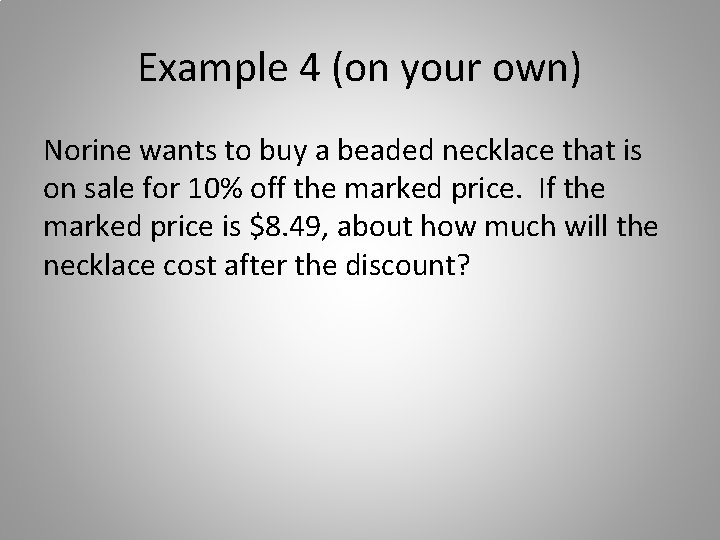 Example 4 (on your own)

Norine wants to buy a beaded necklace that is on sale for 10% off the marked price. If the marked price is \$8.49, about how much will the necklace cost after the discount?